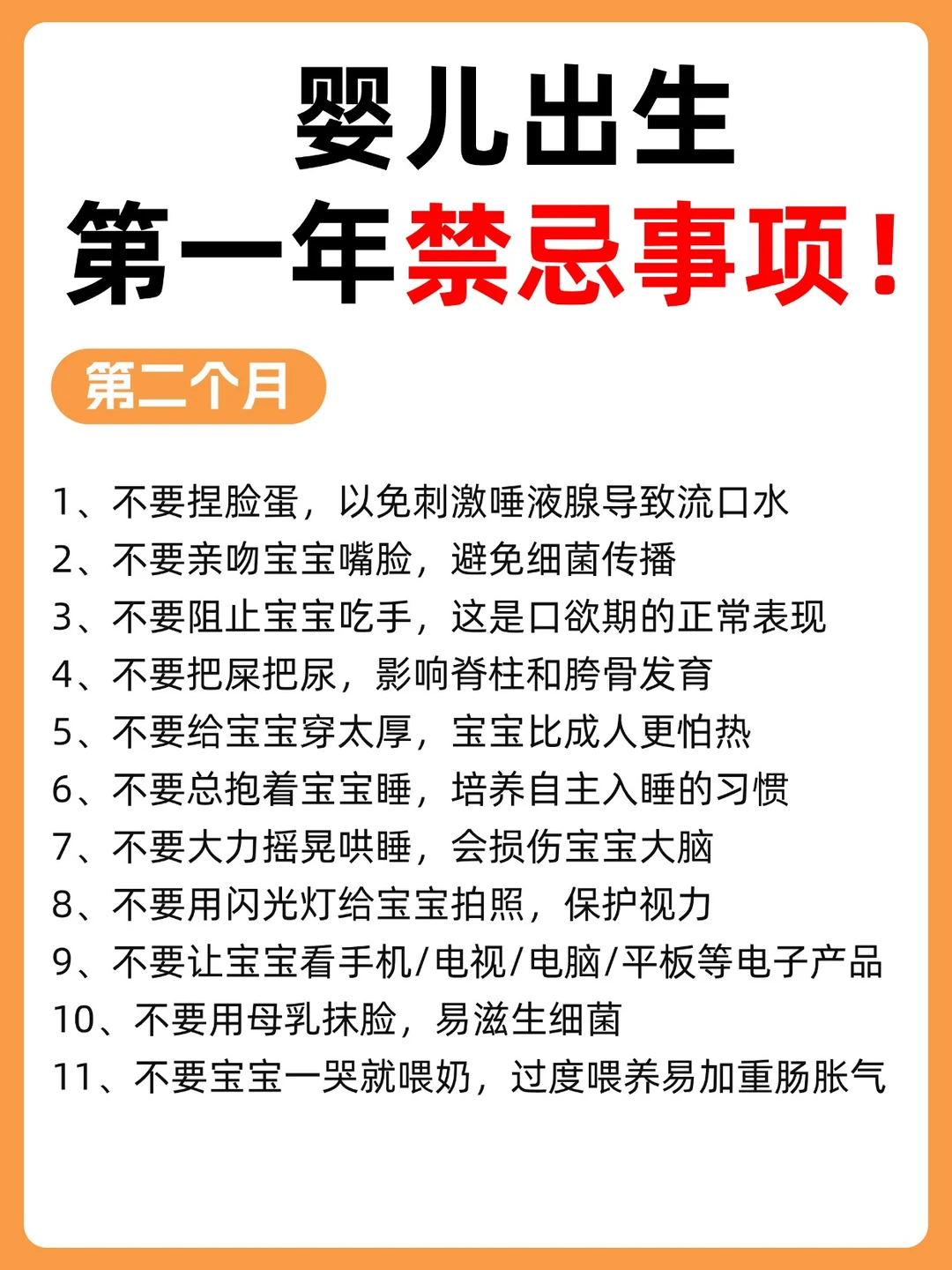 婴儿出生
第一年禁忌事项！

第二个月

1、不要捏脸蛋，以免刺激唾液腺导致流口水
2、不要亲吻宝宝嘴脸，避免细菌传播
3、不要阻止宝宝吃手，这是口欲期的正常表现
4、不要把屎把尿，影响脊柱和胯骨发育
5、不要给宝宝穿太厚，宝宝比成人更怕热
6、不要总抱着宝宝睡，培养自主入睡的习惯
7、不要大力摇晃哄睡，会损伤宝宝大脑
8、不要用闪光灯给宝宝拍照，保护视力
9、不要让宝宝看手机/电视/电脑/平板等电子产品
10、不要用母乳抹脸，易滋生细菌
11、不要宝宝一哭就喂奶，过度喂养易加重肠胀气